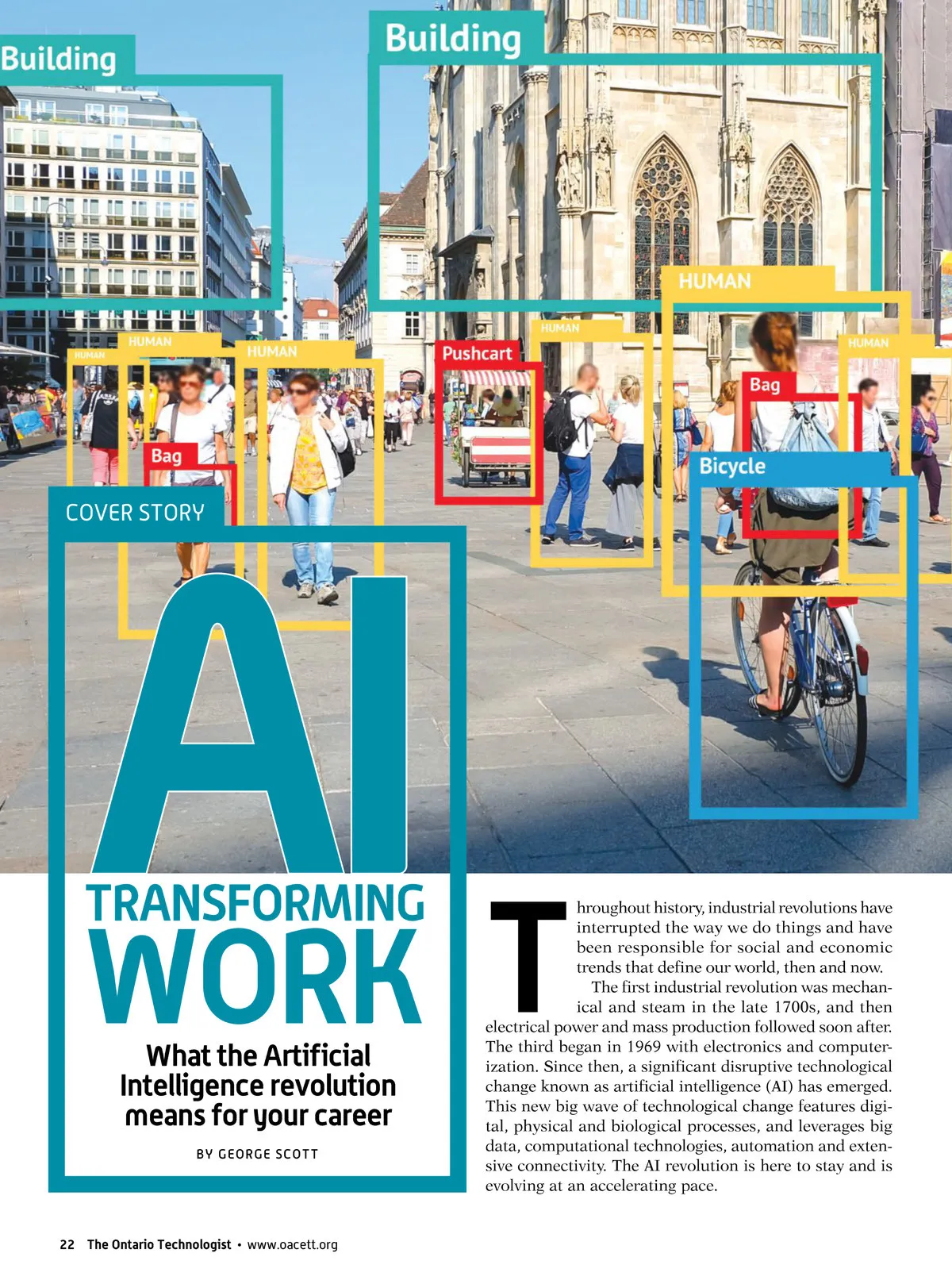 Building

Building

HUMAN

HUMAN

HUMAN

HUMAN

Pushcart

HUMAN

HUMAN

Bag

Bag

Bicycle

COVER STORY

AI

TRANSFORMING WORK

What the Artificial Intelligence revolution means for your career

BY GEORGE SCOTT

Throughout history, industrial revolutions have interrupted the way we do things and have been responsible for social and economic trends that define our world, then and now.

The first industrial revolution was mechanical and steam in the late 1700s, and then electrical power and mass production followed soon after. The third began in 1969 with electronics and computerization. Since then, a significant disruptive technological change known as artificial intelligence (AI) has emerged. This new big wave of technological change features digital, physical and biological processes, and leverages big data, computational technologies, automation and extensive connectivity. The AI revolution is here to stay and is evolving at an accelerating pace.

22 The Ontario Technologist • www.oacett.org